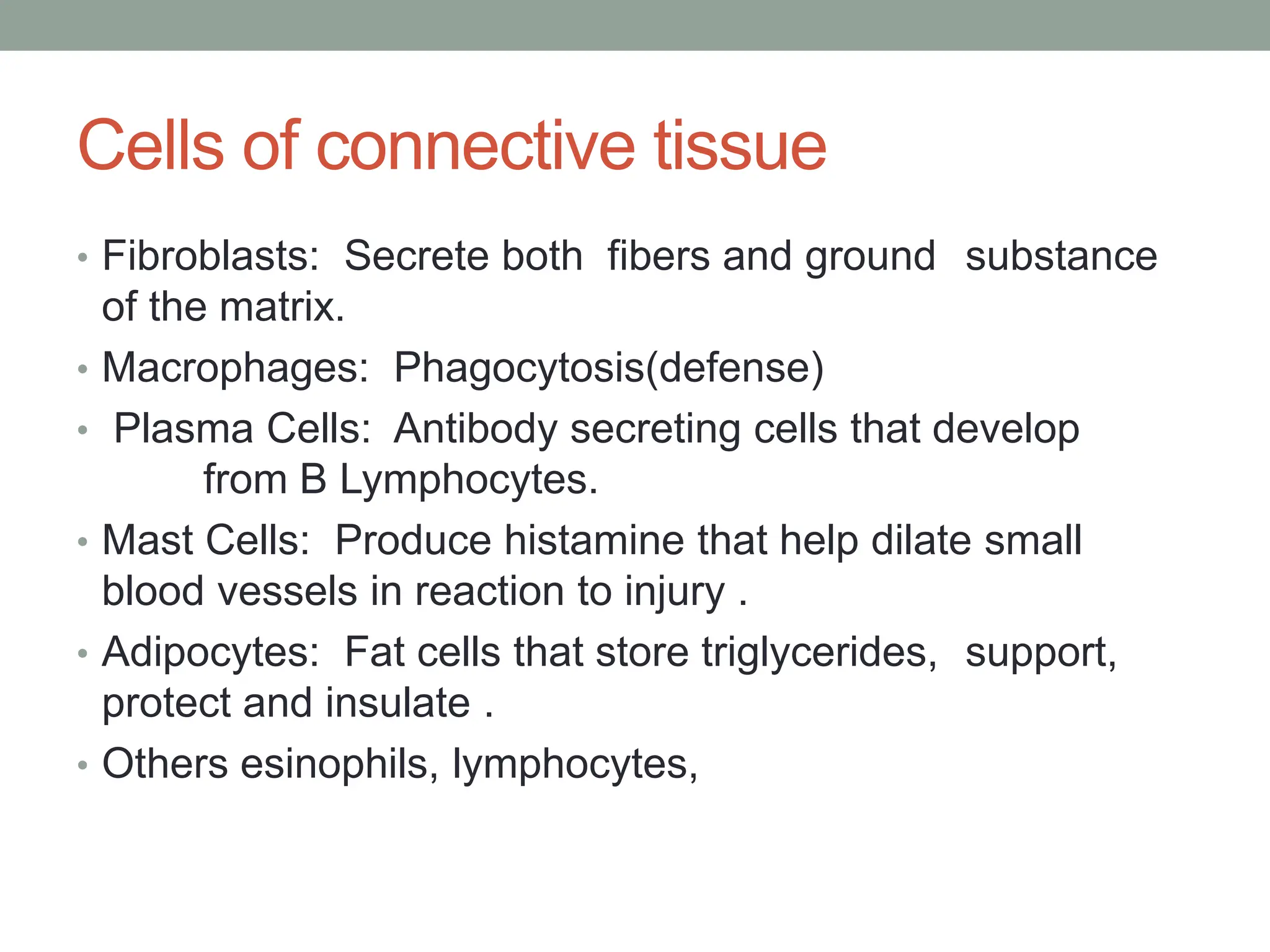 Cells of connective tissue

• Fibroblasts: Secrete both fibers and ground substance of the matrix.
• Macrophages: Phagocytosis(defense)
• Plasma Cells: Antibody secreting cells that develop from B Lymphocytes.
• Mast Cells: Produce histamine that help dilate small blood vessels in reaction to injury .
• Adipocytes: Fat cells that store triglycerides, support, protect and insulate .
• Others esinophils, lymphocytes,